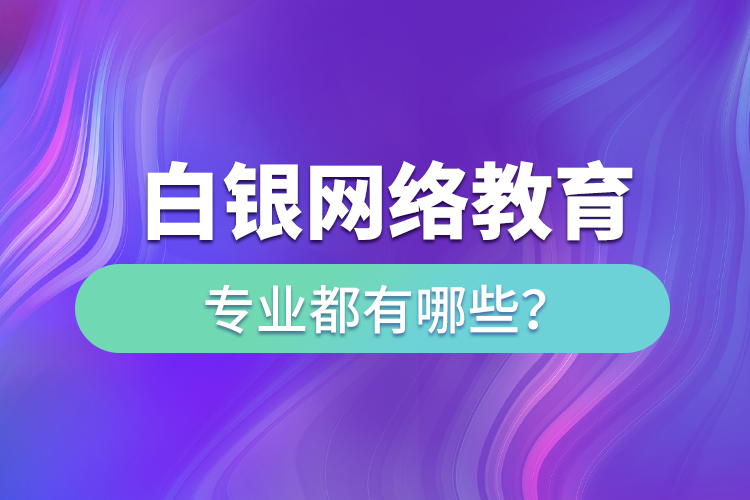 白银网络教育

专业都有哪些?